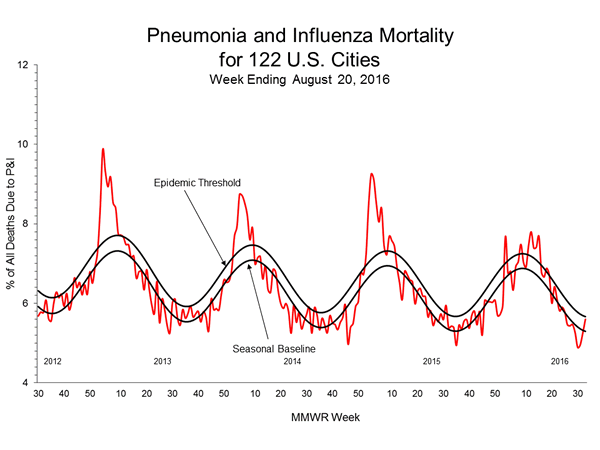 Pneumonia and Influenza Mortality for 122 U.S. Cities
Week Ending August 20, 2016

% of All Deaths Due to P&I

12
10
8
6
4

Epidemic Threshold
Seasonal Baseline

2012
2013
2014
2015
2016

30 40 50 10 20 30 40 50 10 20 30 40 50 10 20 30 40 50 10 20 30

MMWR Week